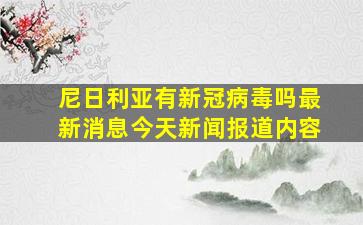 尼日利亚有新冠病毒吗最新消息今天新闻报道内容